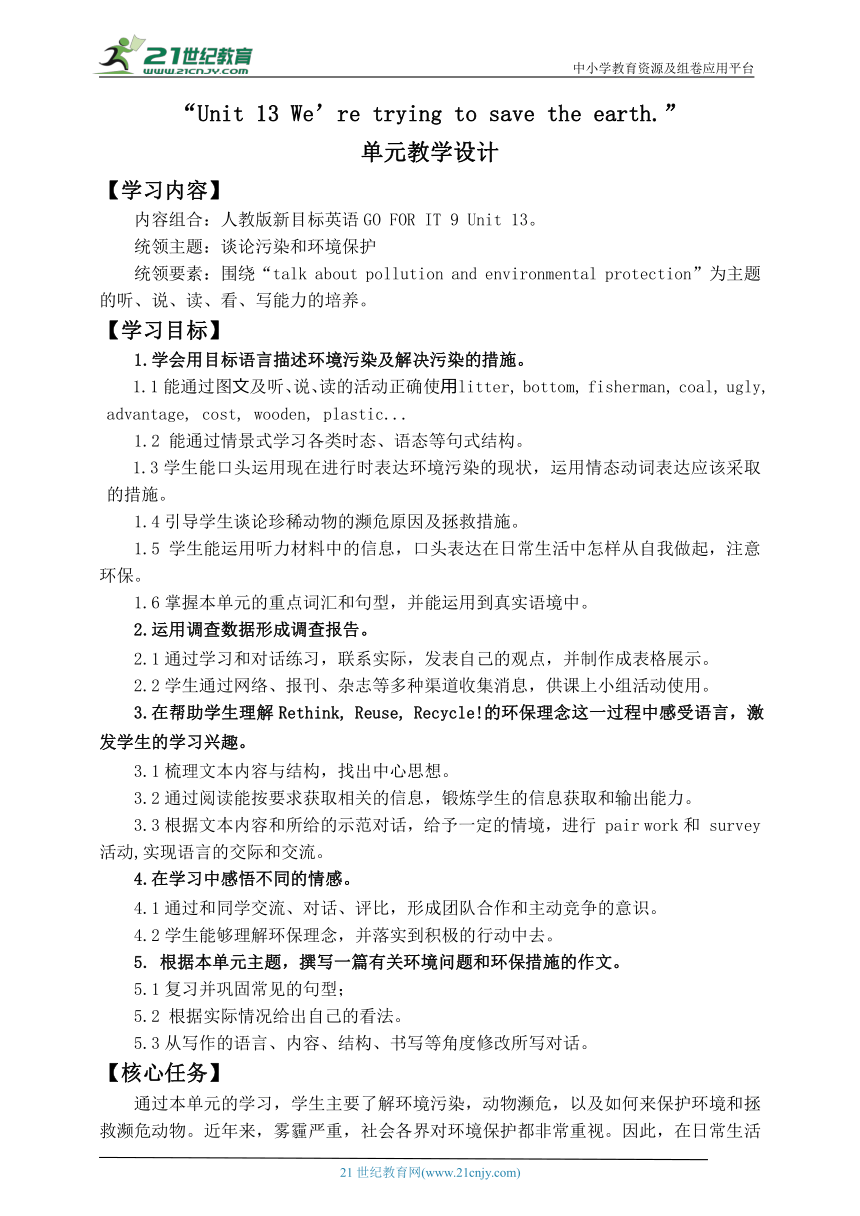 21世纪教育
www.21cnjy.com
中小学教育资源及组卷应用平台

“Unit 13 We’re trying to save the earth.”
单元教学设计

【学习内容】
内容组合：人教版新目标英语 GO FOR IT 9 Unit 13。
统领主题：谈论污染和环境保护
统领要素：围绕“talk about pollution and environmental protection”为主题的听、说、读、看、写能力的培养。

【学习目标】
1.学会用目标语言描述环境污染及解决污染的措施。
1.1 能通过图文及听、说、读的活动正确使用litter, bottom, fisherman, coal, ugly, advantage, cost, wooden, plastic...
1.2 能通过情景式学习各类时态、语态等句式结构。
1.3 学生能口头运用现在进行时表达环境污染的现状，运用情态动词表达应该采取的措施。
1.4 引导学生谈论珍稀动物的濒危原因及拯救措施。
1.5 学生能运用听力材料中的信息，口头表达在日常生活中怎样从自我做起，注意环保。
1.6 掌握本单元的重点词汇和句型，并能运用到真实语境中。
2.运用调查数据形成调查报告。
2.1 通过学习和对话练习，联系实际，发表自己的观点，并制作成表格展示。
2.2 学生通过网络、报刊、杂志等多种渠道收集消息，供课上小组活动使用。
3.在帮助学生理解 Rethink, Reuse, Recycle!的环保理念这一过程中感受语言，激发学生的学习兴趣。
3.1 梳理文本内容与结构，找出中心思想。
3.2 通过阅读能按要求获取相关的信息，锻炼学生的信息获取和输出能力。
3.3 根据文本内容和所给的示范对话，给予一定的情境，进行 pair work 和 survey 活动,实现语言的交际和交流。
4.在学习中感悟不同的情感。
4.1 通过和同学交流、对话、评比，形成团队合作和主动竞争的意识。
4.2 学生能够理解环保理念，并落实到积极的行动中去。
5. 根据本单元主题，撰写一篇有关环境问题和环保措施的作文。
5.1 复习并巩固常见的句型；
5.2 根据实际情况给出自己的看法。
5.3 从写作的语言、内容、结构、书写等角度修改所写对话。

【核心任务】
通过本单元的学习，学生主要了解环境污染，动物濒危，以及如何来保护环境和拯救濒危动物。近年来，雾霾严重，社会各界对环境保护都非常重视。因此，在日常生活

21 世纪教育网(www.21cnjy.com)